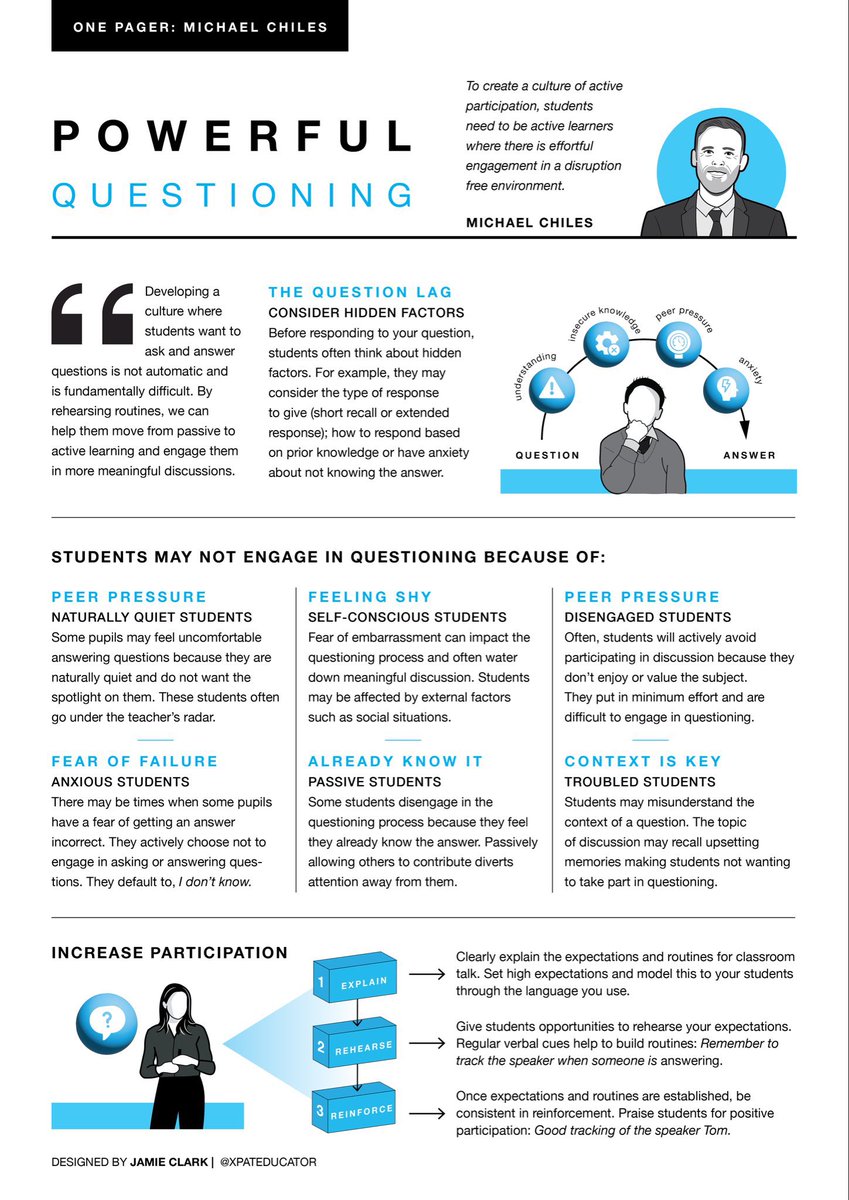 ONE PAGER: MICHAEL CHILES

POWERFUL

QUESTIONING

To create a culture of active participation, students need to be active learners where there is effortful engagement in a disruption free environment.

MICHAEL CHILES

Developing a culture where students want to ask and answer questions is not automatic and is fundamentally difficult. By rehearsing routines, we can help them move from passive to active learning and engage them in more meaningful discussions.

THE QUESTION LAG

CONSIDER HIDDEN FACTORS

Before responding to your question, students often think about hidden factors. For example, they may consider the type of response to give (short recall or extended response); how to respond based on prior knowledge or have anxiety about not knowing the answer.

understanding

insecure knowledge

peer pressure

anxiety

QUESTION

ANSWER

STUDENTS MAY NOT ENGAGE IN QUESTIONING BECAUSE OF:

PEER PRESSURE

NATURALLY QUIET STUDENTS

Some pupils may feel uncomfortable answering questions because they are naturally quiet and do not want the spotlight on them. These students often go under the teacher's radar.

FEAR OF FAILURE

ANXIOUS STUDENTS

There may be times when some pupils have a fear of getting an answer incorrect. They actively choose not to engage in asking or answering questions. They default to, I don't know.

FEELING SHY

SELF-CONSCIOUS STUDENTS

Fear of embarrassment can impact the questioning process and often water down meaningful discussion. Students may be affected by external factors such as social situations.

ALREADY KNOW IT

PASSIVE STUDENTS

Some students disengage in the questioning process because they feel they already know the answer. Passively allowing others to contribute diverts attention away from them.

PEER PRESSURE

DISENGAGED STUDENTS

Often, students will actively avoid participating in discussion because they don't enjoy or value the subject. They put in minimum effort and are difficult to engage in questioning.

CONTEXT IS KEY

TROUBLED STUDENTS

Students may misunderstand the context of a question. The topic of discussion may recall upsetting memories making students not wanting to take part in questioning.

INCREASE PARTICIPATION

1 EXPLAIN

2 REHEARSE

3 REINFORCE

Clearly explain the expectations and routines for classroom talk. Set high expectations and model this to your students through the language you use.

Give students opportunities to rehearse your expectations. Regular verbal cues help to build routines: Remember to track the speaker when someone is answering.

Once expectations and routines are established, be consistent in reinforcement. Praise students for positive participation: Good tracking of the speaker Tom.

DESIGNED BY JAMIE CLARK | @XPATEDUCATOR